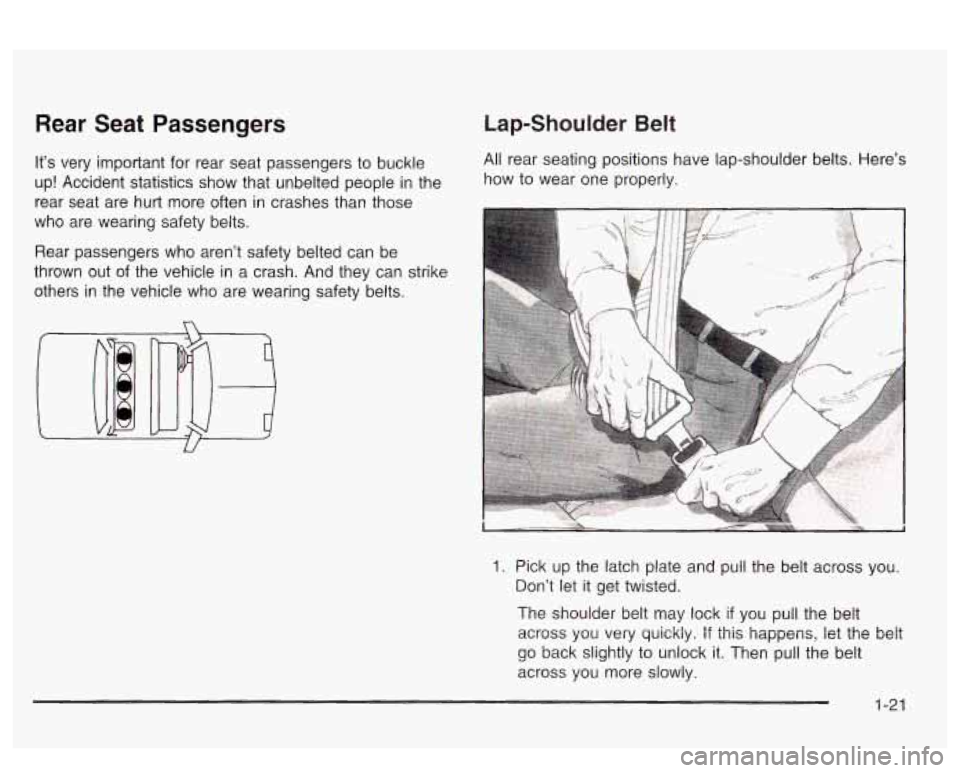 Rear Seat Passengers

It's very important for rear seat passengers to buckle up! Accident statistics show that unbelted people in the rear seat are hurt more often in crashes than those who are wearing safety belts.

Rear passengers who aren't safety belted can be thrown out of the vehicle in a crash. And they can strike others in the vehicle who are wearing safety belts.

Lap-Shoulder Belt

All rear seating positions have lap-shoulder belts. Here's how to wear one properly.

1. Pick up the latch plate and pull the belt across you. Don't let it get twisted.

The shoulder belt may lock if you pull the belt across you very quickly. If this happens, let the belt go back slightly to unlock it. Then pull the belt across you more slowly.

1-21

carmanualsonline.info